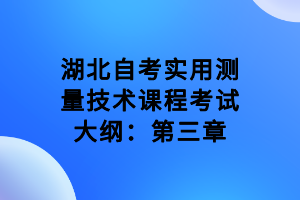 湖北自考实用测量技术课程考试大纲：第三章